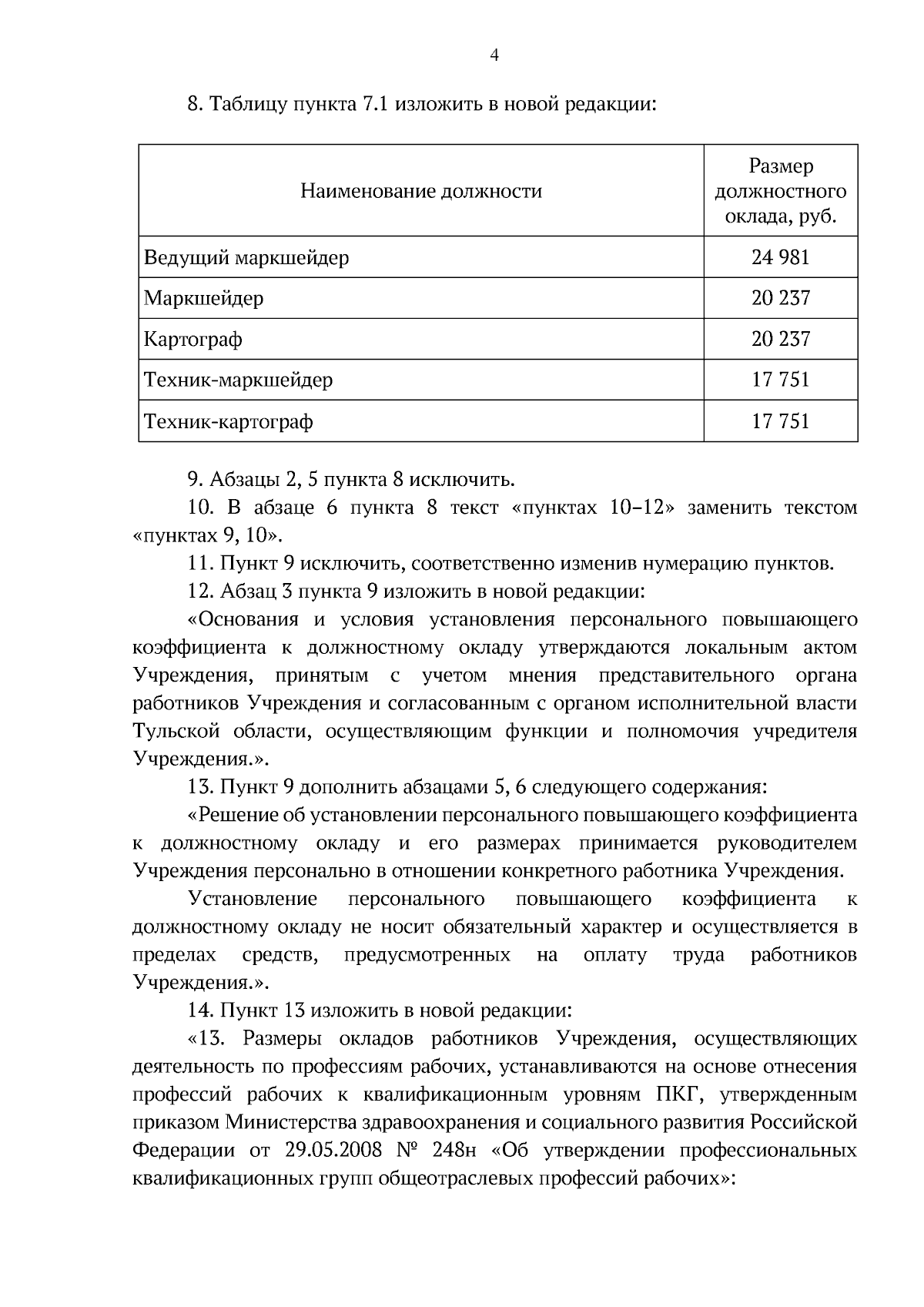 4

8. Таблицу пункта 7.1 изложить в новой редакции:

| Наименование должности | Размер должностного оклада, руб. |
|---|---|
| Ведущий маркшейдер | 24 981 |
| Маркшейдер | 20 237 |
| Картограф | 20 237 |
| Техник-маркшейдер | 17 751 |
| Техник-картограф | 17 751 |

9. Абзацы 2, 5 пункта 8 исключить.

10. В абзаце 6 пункта 8 текст «пунктах 10–12» заменить текстом «пунктах 9, 10».

11. Пункт 9 исключить, соответственно изменив нумерацию пунктов.

12. Абзац 3 пункта 9 изложить в новой редакции:

«Основания и условия установления персонального повышающего коэффициента к должностному окладу утверждаются локальным актом Учреждения, принятым с учетом мнения представительного органа работников Учреждения и согласованным с органом исполнительной власти Тульской области, осуществляющим функции и полномочия учредителя Учреждения.».

13. Пункт 9 дополнить абзацами 5, 6 следующего содержания:

«Решение об установлении персонального повышающего коэффициента к должностному окладу и его размерах принимается руководителем Учреждения персонально в отношении конкретного работника Учреждения.

Установление персонального повышающего коэффициента к должностному окладу не носит обязательный характер и осуществляется в пределах средств, предусмотренных на оплату труда работников Учреждения.».

14. Пункт 13 изложить в новой редакции:

«13. Размеры окладов работников Учреждения, осуществляющих деятельность по профессиям рабочих, устанавливаются на основе отнесения профессий рабочих к квалификационным уровням ПКГ, утвержденным приказом Министерства здравоохранения и социального развития Российской Федерации от 29.05.2008 № 248н «Об утверждении профессиональных квалификационных групп общеотраслевых профессий рабочих»: